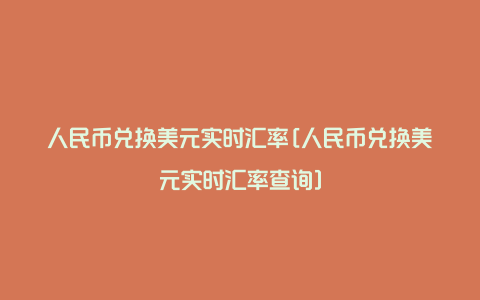 人民币兑换美元实时汇率(人民币兑换美元实时汇率查询)